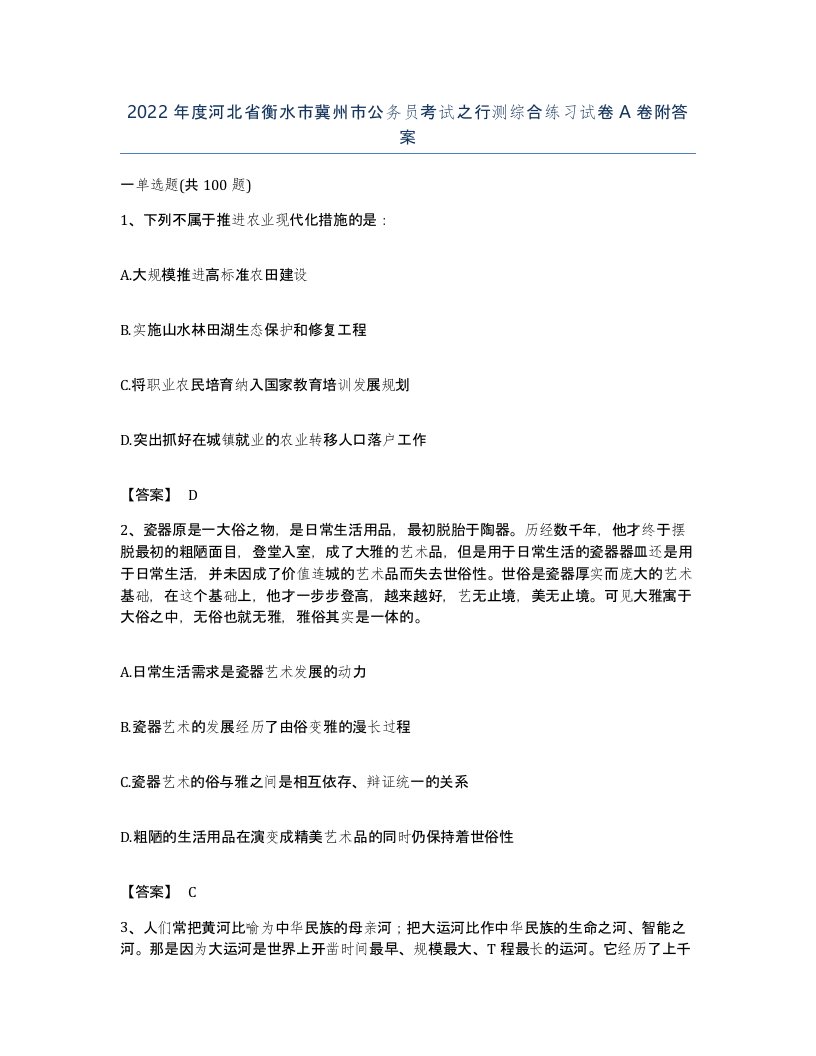 2022年度河北省衡水市冀州市公务员考试之行测综合练习试卷A卷附答案

一单选题(共100题)

1、下列不属于推进农业现代化措施的是：

A.大规模推进高标准农田建设

B.实施山水林田湖生态保护和修复工程

C.将职业农民培育纳入国家教育培训发展规划

D.突出抓好在城镇就业的农业转移人口落户工作

【答案】 D

2、瓷器原是一大俗之物，是日常生活用品，最初脱胎于陶器。历经数千年，他才终于摆脱最初的粗陋面目，登堂入室，成了大雅的艺术品，但是用于日常生活的瓷器器皿还是用于日常生活，并未因成了价值连城的艺术品而失去世俗性。世俗是瓷器厚实而庞大的艺术基础，在这个基础上，他才一步步登高，越来越好，艺无止境，美无止境。可见大雅寓于大俗之中，无俗也就无雅，雅俗其实是一体的。

A.日常生活需求是瓷器艺术发展的动力

B.瓷器艺术的发展经历了由俗变雅的漫长过程

C.瓷器艺术的俗与雅之间是相互依存、辩证统一的关系

D.粗陋的生活用品在演变成精美艺术品的同时仍保持着世俗性

【答案】 C

3、人们常把黄河比喻为中华民族的母亲河；把大运河比作中华民族的生命之河、智能之河。那是因为大运河是世界上开凿时间最早、规模最大、T程最长的运河。它经历了上千